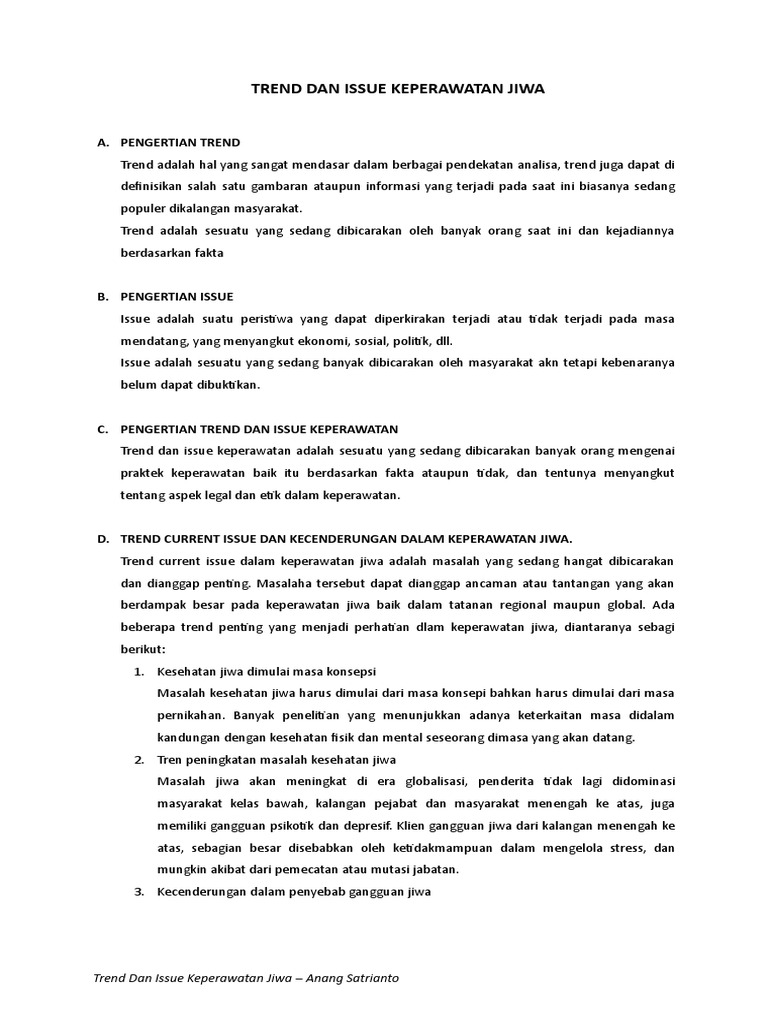 TREND DAN ISSUE KEPERAWATAN JIWA

A. PENGERTIAN TREND

Trend adalah hal yang sangat mendasar dalam berbagai pendekatan analisa, trend juga dapat di definisikan salah satu gambaran ataupun informasi yang terjadi pada saat ini biasanya sedang populer dikalangan masyarakat.

Trend adalah sesuatu yang sedang dibicarakan oleh banyak orang saat ini dan kejadiannya berdasarkan fakta

B. PENGERTIAN ISSUE

Issue adalah suatu peristiwa yang dapat diperkirakan terjadi atau tidak terjadi pada masa mendatang, yang menyangkut ekonomi, sosial, politik, dll.

Issue adalah sesuatu yang sedang banyak dibicarakan oleh masyarakat akn tetapi kebenaranya belum dapat dibuktikan.

C. PENGERTIAN TREND DAN ISSUE KEPERAWATAN

Trend dan issue keperawatan adalah sesuatu yang sedang dibicarakan banyak orang mengenai praktek keperawatan baik itu berdasarkan fakta ataupun tidak, dan tentunya menyangkut tentang aspek legal dan etik dalam keperawatan.

D. TREND CURRENT ISSUE DAN KECENDERUNGAN DALAM KEPERAWATAN JIWA.

Trend current issue dalam keperawatan jiwa adalah masalah yang sedang hangat dibicarakan dan dianggap penting. Masalaha tersebut dapat dianggap ancaman atau tantangan yang akan berdampak besar pada keperawatan jiwa baik dalam tatanan regional maupun global. Ada beberapa trend penting yang menjadi perhatian dlam keperawatan jiwa, diantaranya sebagi berikut:

1. Kesehatan jiwa dimulai masa konsepsi
Masalah kesehatan jiwa harus dimulai dari masa konsepi bahkan harus dimulai dari masa pernikahan. Banyak penelitian yang menunjukkan adanya keterkaitan masa didalam kandungan dengan kesehatan fisik dan mental seseorang dimasa yang akan datang.

2. Tren peningkatan masalah kesehatan jiwa
Masalah jiwa akan meningkat di era globalisasi, penderita tidak lagi didominasi masyarakat kelas bawah, kalangan pejabat dan masyarakat menengah ke atas, juga memiliki gangguan psikotik dan depresif. Klien gangguan jiwa dari kalangan menengah ke atas, sebagian besar disebabkan oleh ketidakmampuan dalam mengelola stress, dan mungkin akibat dari pemecatan atau mutasi jabatan.

3. Kecenderungan dalam penyebab gangguan jiwa

Trend Dan Issue Keperawatan Jiwa – Anang Satrianto